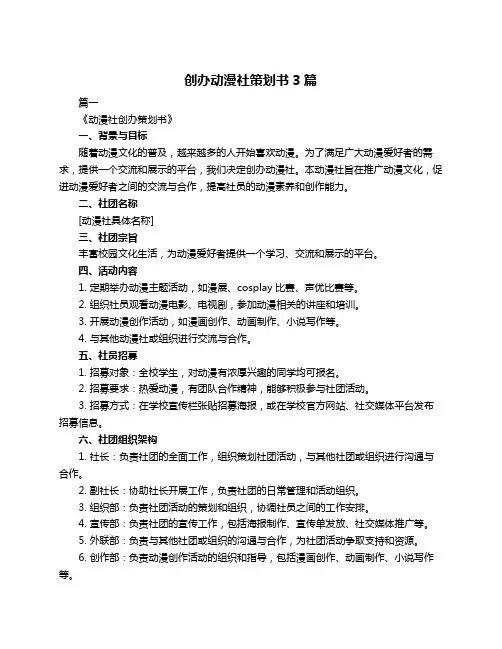 创办动漫社策划书 3 篇

篇一

《动漫社创办策划书》

一、背景与目标

随着动漫文化的普及，越来越多的人开始喜欢动漫。为了满足广大动漫爱好者的需求，提供一个交流和展示的平台，我们决定创办动漫社。本动漫社旨在推广动漫文化，促进动漫爱好者之间的交流与合作，提高社员的动漫素养和创作能力。

二、社团名称

[动漫社具体名称]

三、社团宗旨

丰富校园文化生活，为动漫爱好者提供一个学习、交流和展示的平台。

四、活动内容

1. 定期举办动漫主题活动，如漫展、cosplay 比赛、声优比赛等。

2. 组织社员观看动漫电影、电视剧，参加动漫相关的讲座和培训。

3. 开展动漫创作活动，如漫画创作、动画制作、小说写作等。

4. 与其他动漫社或组织进行交流与合作。

五、社员招募

1. 招募对象：全校学生，对动漫有浓厚兴趣的同学均可报名。

2. 招募要求：热爱动漫，有团队合作精神，能够积极参与社团活动。

3. 招募方式：在学校宣传栏张贴招募海报，或在学校官方网站、社交媒体平台发布招募信息。

六、社团组织架构

1. 社长：负责社团的全面工作，组织策划社团活动，与其他社团或组织进行沟通与合作。

2. 副社长：协助社长开展工作，负责社团的日常管理和活动组织。

3. 组织部：负责社团活动的策划和组织，协调社员之间的工作安排。

4. 宣传部：负责社团的宣传工作，包括海报制作、宣传单发放、社交媒体推广等。

5. 外联部：负责与其他社团或组织的沟通与合作，为社团活动争取支持和资源。

6. 创作部：负责动漫创作活动的组织和指导，包括漫画创作、动画制作、小说写作等。